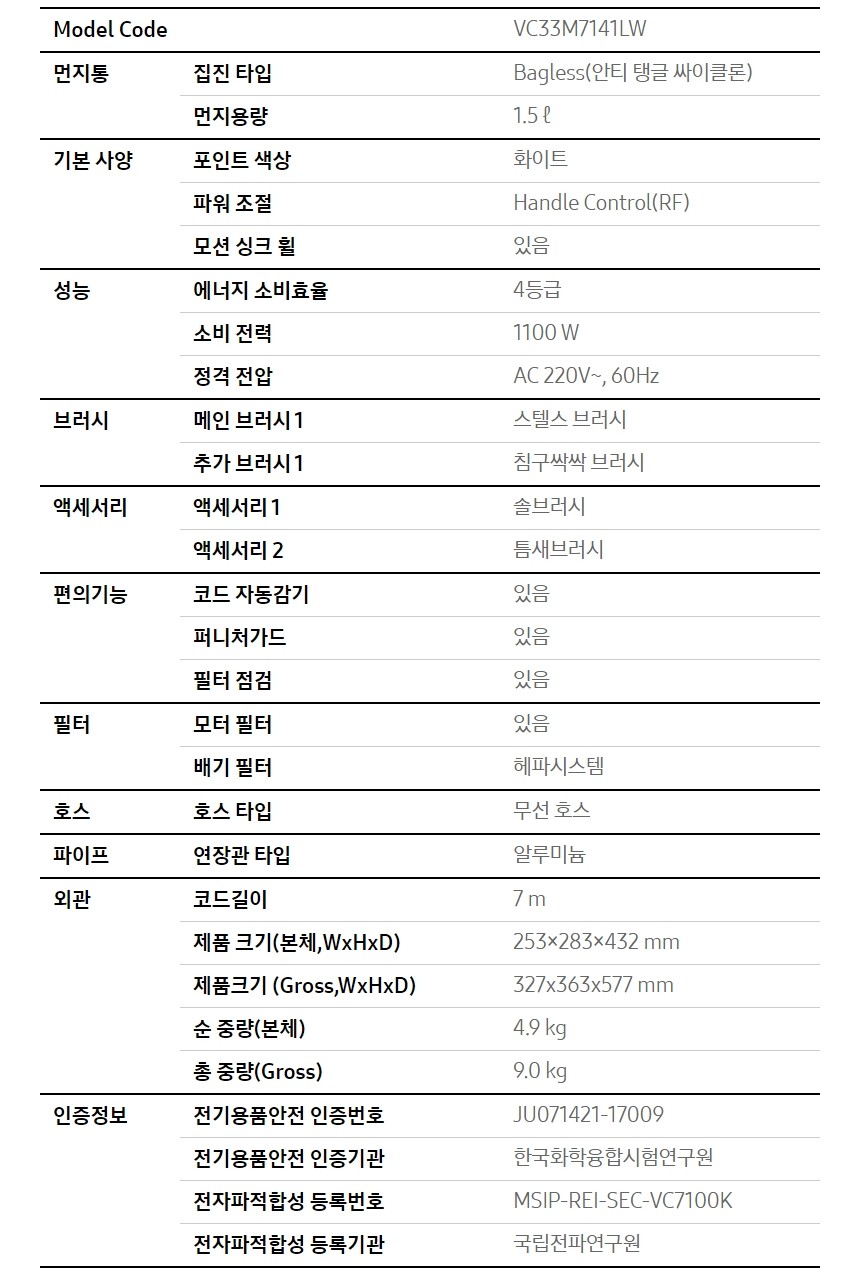 | Model Code | | VC33M7141LW |
|---|---|---|
| 먼지통 | 집진 타입 | Bagless(안티 탱글 싸이클론) |
| | 먼지용량 | 1.5 ℓ |
| 기본 사양 | 포인트 색상 | 화이트 |
| | 파워 조절 | Handle Control(RF) |
| | 모션 싱크 휠 | 있음 |
| 성능 | 에너지 소비효율 | 4등급 |
| | 소비 전력 | 1100 W |
| | 정격 전압 | AC 220V~, 60Hz |
| 브러시 | 메인 브러시 1 | 스텔스 브러시 |
| | 추가 브러시 1 | 침구싹싹 브러시 |
| 액세서리 | 액세서리 1 | 솔브러시 |
| | 액세서리 2 | 틈새브러시 |
| 편의기능 | 코드 자동감기 | 있음 |
| | 퍼니처가드 | 있음 |
| | 필터 점검 | 있음 |
| 필터 | 모터 필터 | 있음 |
| | 배기 필터 | 헤파시스템 |
| 호스 | 호스 타입 | 무선 호스 |
| 파이프 | 연장관 타입 | 알루미늄 |
| 외관 | 코드길이 | 7 m |
| | 제품 크기(본체,WxHxD) | 253×283×432 mm |
| | 제품크기 (Gross,WxHxD) | 327x363x577 mm |
| | 순 중량(본체) | 4.9 kg |
| | 총 중량(Gross) | 9.0 kg |
| 인증정보 | 전기용품안전 인증번호 | JU071421-17009 |
| | 전기용품안전 인증기관 | 한국화학융합시험연구원 |
| | 전자파적합성 등록번호 | MSIP-REI-SEC-VC7100K |
| | 전자파적합성 등록기관 | 국립전파연구원 |